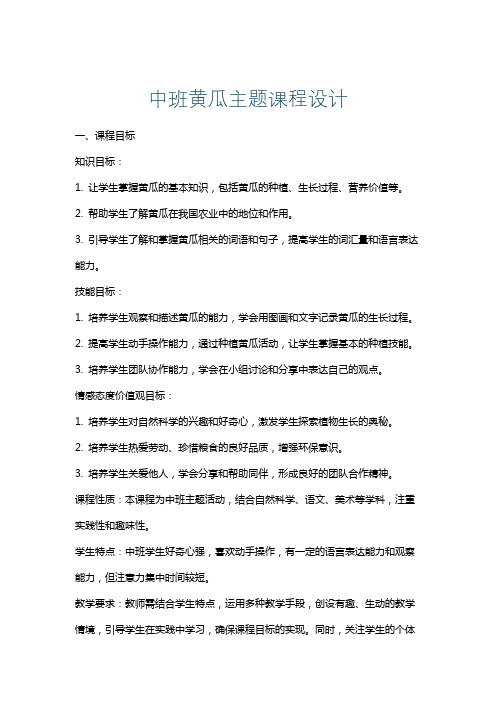 中班黄瓜主题课程设计

一、课程目标

知识目标：

1. 让学生掌握黄瓜的基本知识，包括黄瓜的种植、生长过程、营养价值等。

2. 帮助学生了解黄瓜在我国农业中的地位和作用。

3. 引导学生了解和掌握黄瓜相关的词语和句子，提高学生的词汇量和语言表达能力。

技能目标：

1. 培养学生观察和描述黄瓜的能力，学会用图画和文字记录黄瓜的生长过程。

2. 提高学生动手操作能力，通过种植黄瓜活动，让学生掌握基本的种植技能。

3. 培养学生团队协作能力，学会在小组讨论和分享中表达自己的观点。

情感态度价值观目标：

1. 培养学生对自然科学的兴趣和好奇心，激发学生探索植物生长的奥秘。

2. 培养学生热爱劳动、珍惜粮食的良好品质，增强环保意识。

3. 培养学生关爱他人，学会分享和帮助同伴，形成良好的团队合作精神。

课程性质：本课程为中班主题活动，结合自然科学、语文、美术等学科，注重实践性和趣味性。

学生特点：中班学生好奇心强，喜欢动手操作，有一定的语言表达能力和观察能力，但注意力集中时间较短。

教学要求：教师需结合学生特点，运用多种教学手段，创设有趣、生动的教学情境，引导学生在实践中学习，确保课程目标的实现。同时，关注学生的个体